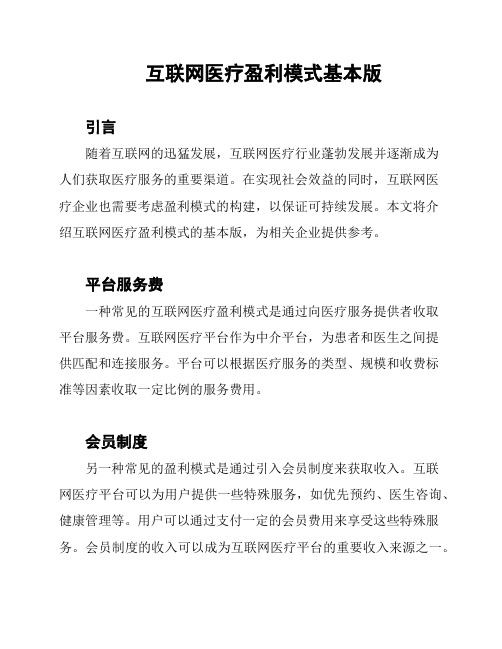 互联网医疗盈利模式基本版

引言

随着互联网的迅猛发展，互联网医疗行业蓬勃发展并逐渐成为人们获取医疗服务的重要渠道。在实现社会效益的同时，互联网医疗企业也需要考虑盈利模式的构建，以保证可持续发展。本文将介绍互联网医疗盈利模式的基本版，为相关企业提供参考。

平台服务费

一种常见的互联网医疗盈利模式是通过向医疗服务提供者收取平台服务费。互联网医疗平台作为中介平台，为患者和医生之间提供匹配和连接服务。平台可以根据医疗服务的类型、规模和收费标准等因素收取一定比例的服务费用。

会员制度

另一种常见的盈利模式是通过引入会员制度来获取收入。互联网医疗平台可以为用户提供一些特殊服务，如优先预约、医生咨询、健康管理等。用户可以通过支付一定的会员费用来享受这些特殊服务。会员制度的收入可以成为互联网医疗平台的重要收入来源之一。